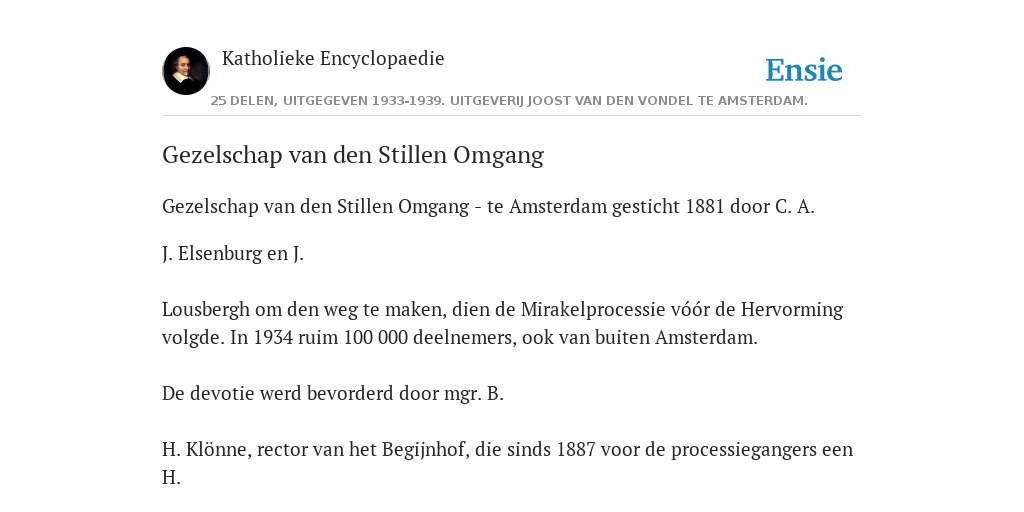 Katholieke Encyclopaedie

Ensie

25 DELEN, UITGEGEVEN 1933-1939. UITGEVERIJ JOOST VAN DEN VONDEL TE AMSTERDAM.

Gezelschap van den Stillen Omgang

Gezelschap van den Stillen Omgang - te Amsterdam gesticht 1881 door C. A.

J. Elsenburg en J.

Lousbergh om den weg te maken, dien de Mirakelprocessie vóór de Hervorming volgde. In 1934 ruim 100 000 deelnemers, ook van buiten Amsterdam.

De devotie werd bevorderd door mgr. B.

H. Klönne, rector van het Begijnhof, die sinds 1887 voor de processiegangers een H.